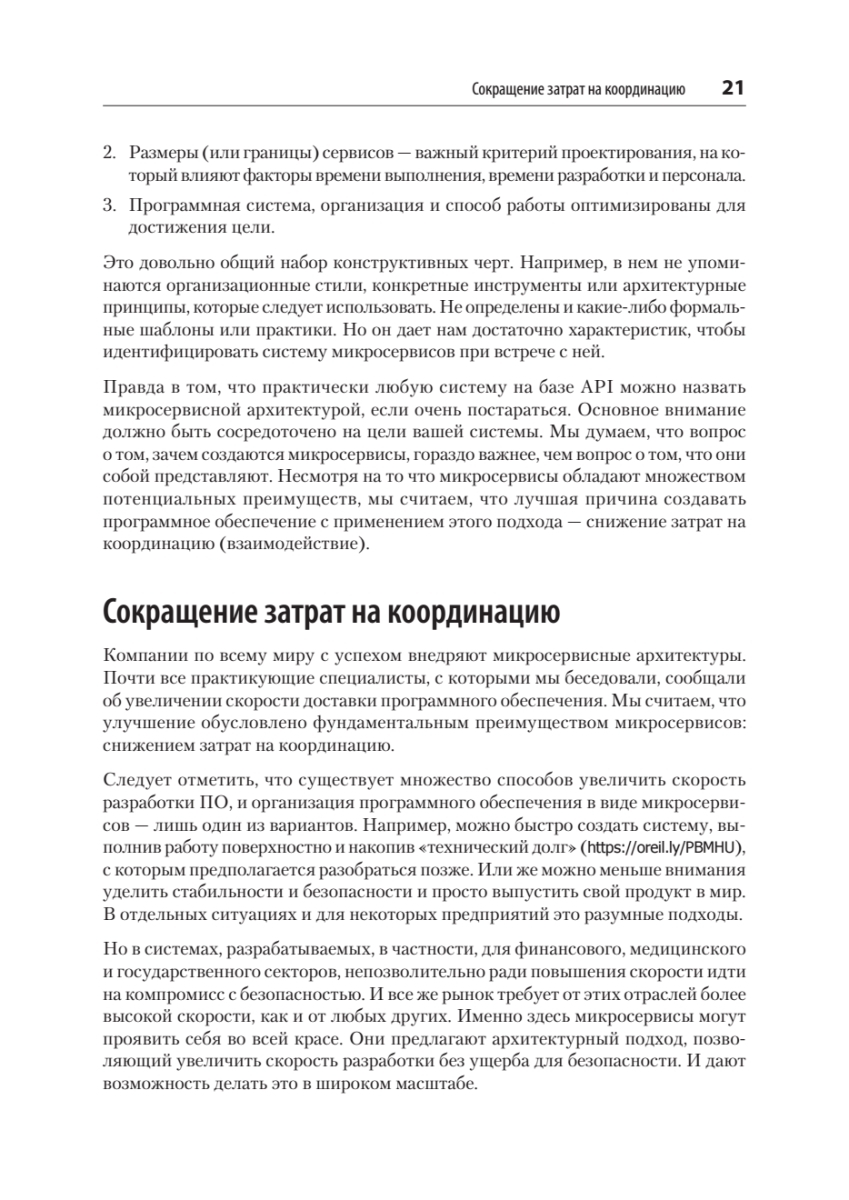 Сокращение затрат на координацию 21

2. Размеры (или границы) сервисов — важный критерий проектирования, на который влияют факторы времени выполнения, времени разработки и персонала.

3. Программная система, организация и способ работы оптимизированы для достижения цели.

Это довольно общий набор конструктивных черт. Например, в нем не упоминаются организационные стили, конкретные инструменты или архитектурные принципы, которые следует использовать. Не определены и какие-либо формальные шаблоны или практики. Но он дает нам достаточно характеристик, чтобы идентифицировать систему микросервисов при встрече с ней.

Правда в том, что практически любую систему на базе API можно назвать микросервисной архитектурой, если очень постараться. Основное внимание должно быть сосредоточено на цели вашей системы. Мы думаем, что вопрос о том, зачем создаются микросервисы, гораздо важнее, чем вопрос о том, что они собой представляют. Несмотря на то что микросервисы обладают множеством потенциальных преимуществ, мы считаем, что лучшая причина создавать программное обеспечение с применением этого подхода — снижение затрат на координацию (взаимодействие).

Сокращение затрат на координацию

Компании по всему миру с успехом внедряют микросервисные архитектуры. Почти все практикующие специалисты, с которыми мы беседовали, сообщали об увеличении скорости доставки программного обеспечения. Мы считаем, что улучшение обусловлено фундаментальным преимуществом микросервисов: снижением затрат на координацию.

Следует отметить, что существует множество способов увеличить скорость разработки ПО, и организация программного обеспечения в виде микросервисов — лишь один из вариантов. Например, можно быстро создать систему, выполнив работу поверхностно и накопив «технический долг» (https://oreil.ly/PBMHU), с которым предполагается разобраться позже. Или же можно меньше внимания уделить стабильности и безопасности и просто выпустить свой продукт в мир. В отдельных ситуациях и для некоторых предприятий это разумные подходы.

Но в системах, разрабатываемых, в частности, для финансового, медицинского и государственного секторов, непозволительно ради повышения скорости идти на компромисс с безопасностью. И все же рынок требует от этих отраслей более высокой скорости, как и от любых других. Именно здесь микросервисы могут проявить себя во всей красе. Они предлагают архитектурный подход, позволяющий увеличить скорость разработки без ущерба для безопасности. И дают возможность делать это в широком масштабе.